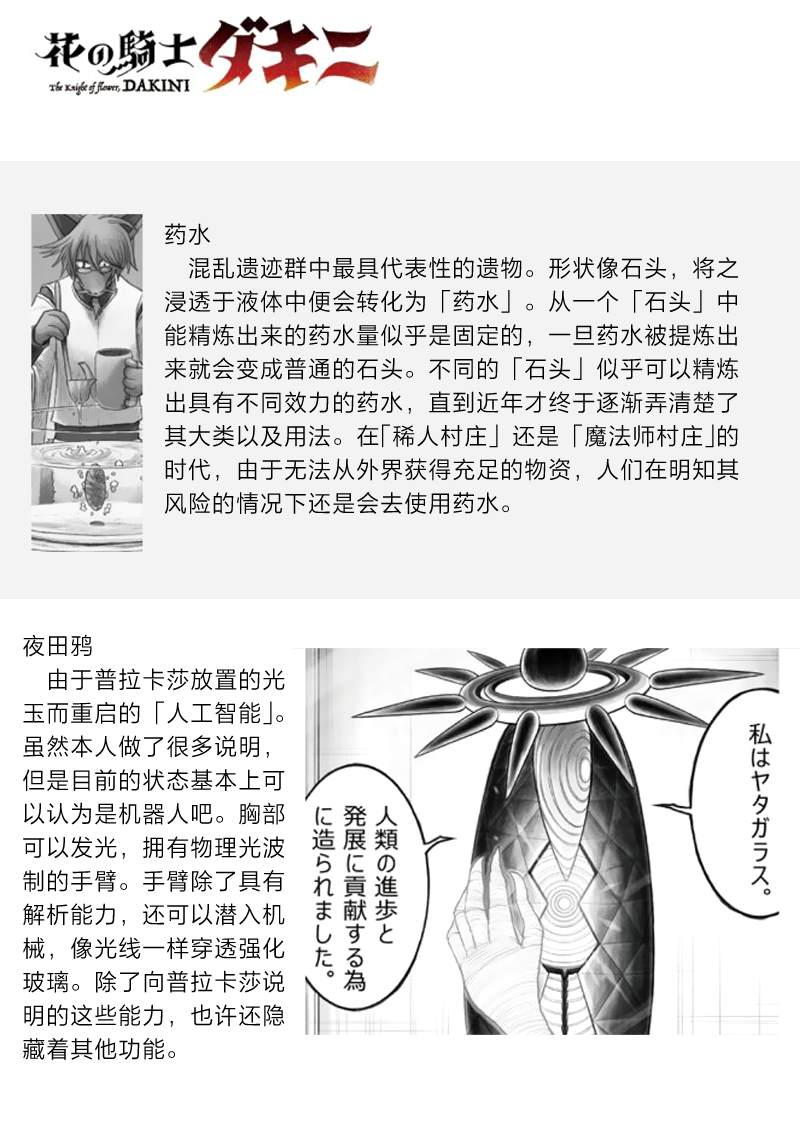 花の騎士ダキニ
The Knight of flower, DAKINI

药水
混乱遗迹群中最具代表性的遗物。形状像石头，将之浸透于液体中便会转化为「药水」。从一个「石头」中能精炼出来的药水量似乎是固定的，一旦药水被提炼出来就会变成普通的石头。不同的「石头」似乎可以精炼出具有不同效力的药水，直到近年才终于逐渐弄清楚了其大类以及用法。在「稀人村庄」还是「魔法师村庄」的时代，由于无法从外界获得充足的物资，人们在明知其风险的情况下还是会去使用药水。

夜田鸦
由于普拉卡莎放置的光玉而重启的「人工智能」。虽然本人做了很多说明，但是目前的状态基本上可以认为是机器人吧。胸部可以发光，拥有物理光波制的手臂。手臂除了具有解析能力，还可以潜入机械，像光线一样穿透强化玻璃。除了向普拉卡莎说明的这些能力，也许还隐藏着其他功能。

私はヤタガラス。

人類の進歩と発展に貢献する為に造られました。